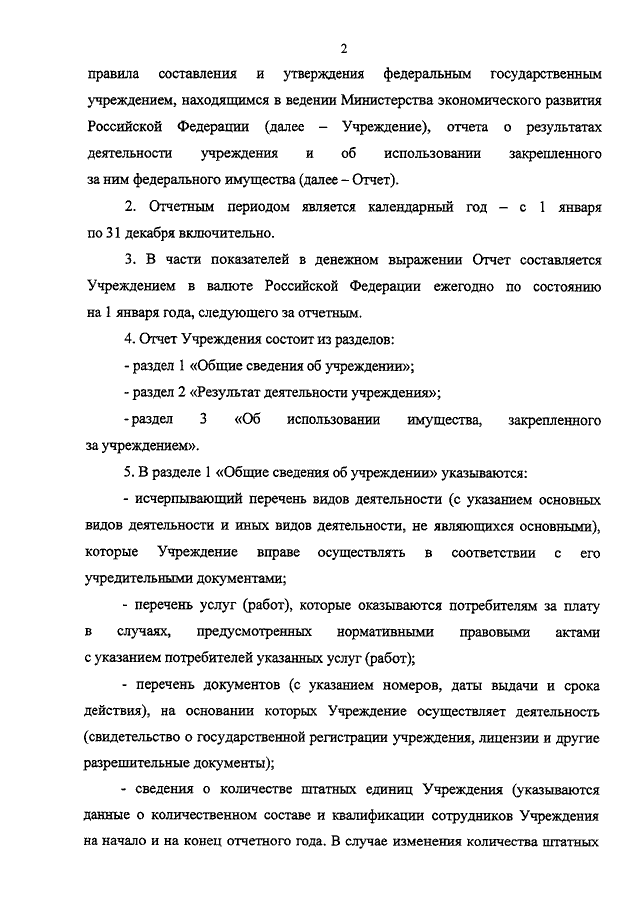 2

правила составления и утверждения федеральным государственным учреждением, находящимся в ведении Министерства экономического развития Российской Федерации (далее – Учреждение), отчета о результатах деятельности учреждения и об использовании закрепленного за ним федерального имущества (далее – Отчет).

2. Отчетным периодом является календарный год – с 1 января по 31 декабря включительно.

3. В части показателей в денежном выражении Отчет составляется Учреждением в валюте Российской Федерации ежегодно по состоянию на 1 января года, следующего за отчетным.

4. Отчет Учреждения состоит из разделов:

- раздел 1 «Общие сведения об учреждении»;

- раздел 2 «Результат деятельности учреждения»;

- раздел 3 «Об использовании имущества, закрепленного за учреждением».

5. В разделе 1 «Общие сведения об учреждении» указываются:

- исчерпывающий перечень видов деятельности (с указанием основных видов деятельности и иных видов деятельности, не являющихся основными), которые Учреждение вправе осуществлять в соответствии с его учредительными документами;

- перечень услуг (работ), которые оказываются потребителям за плату в случаях, предусмотренных нормативными правовыми актами с указанием потребителей указанных услуг (работ);

- перечень документов (с указанием номеров, даты выдачи и срока действия), на основании которых Учреждение осуществляет деятельность (свидетельство о государственной регистрации учреждения, лицензии и другие разрешительные документы);

- сведения о количестве штатных единиц Учреждения (указываются данные о количественном составе и квалификации сотрудников Учреждения на начало и на конец отчетного года. В случае изменения количества штатных